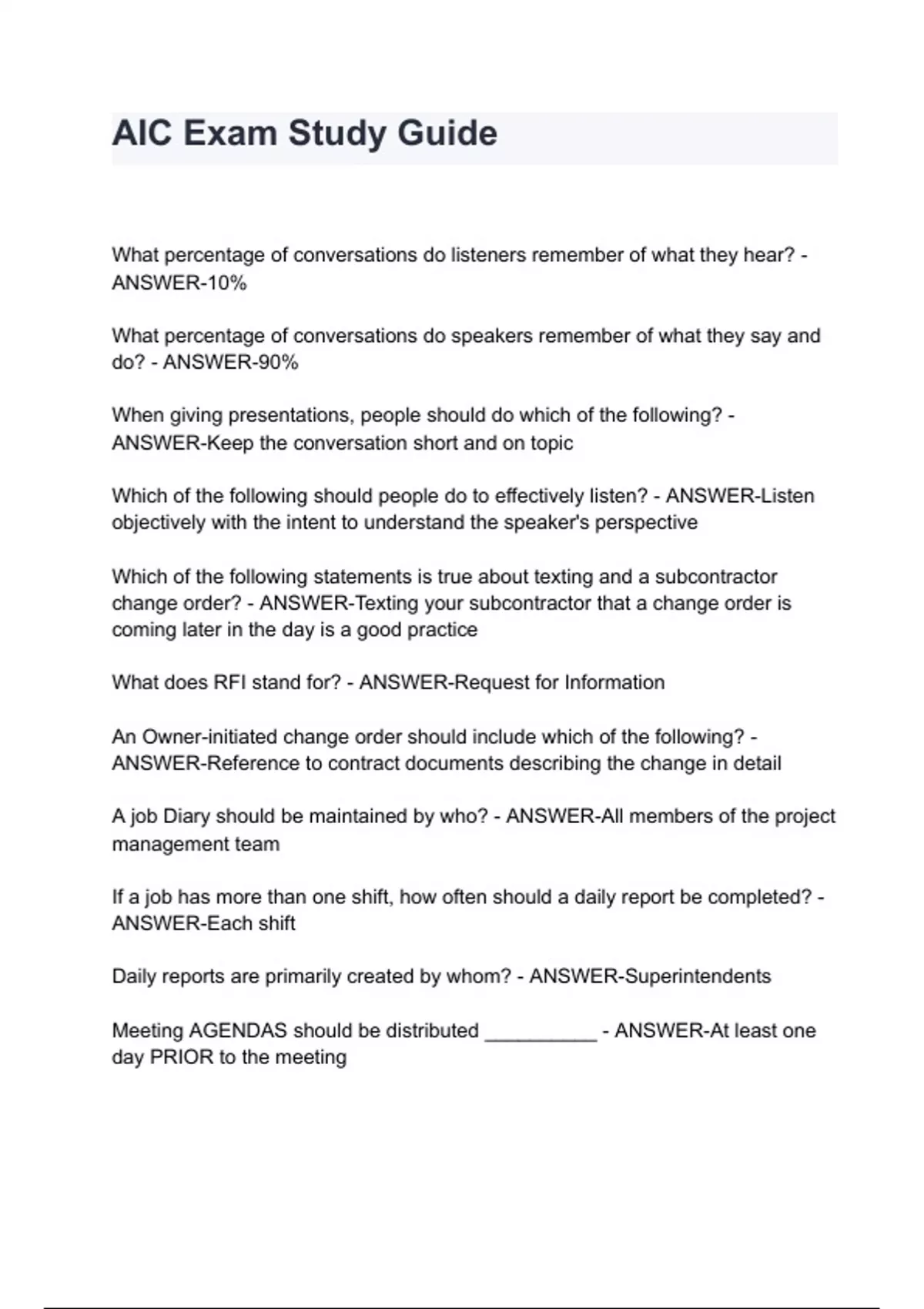 AIC Exam Study Guide

What percentage of conversations do listeners remember of what they hear? - ANSWER-10%

What percentage of conversations do speakers remember of what they say and do? - ANSWER-90%

When giving presentations, people should do which of the following? - ANSWER-Keep the conversation short and on topic

Which of the following should people do to effectively listen? - ANSWER-Listen objectively with the intent to understand the speaker's perspective

Which of the following statements is true about texting and a subcontractor change order? - ANSWER-Texting your subcontractor that a change order is coming later in the day is a good practice

What does RFI stand for? - ANSWER-Request for Information

An Owner-initiated change order should include which of the following? - ANSWER-Reference to contract documents describing the change in detail

A job Diary should be maintained by who? - ANSWER-All members of the project management team

If a job has more than one shift, how often should a daily report be completed? - ANSWER-Each shift

Daily reports are primarily created by whom? - ANSWER-Superintendents

Meeting AGENDAS should be distributed __________ - ANSWER-At least one day PRIOR to the meeting